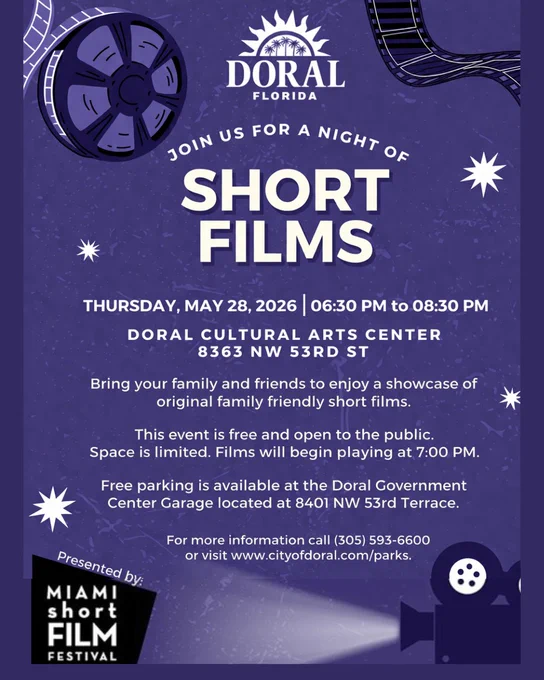 DORAL
FLORIDA

JOIN US FOR A NIGHT OF

SHORT FILMS

THURSDAY, MAY 28, 2026 | 06:30 PM to 08:30 PM

DORAL CULTURAL ARTS CENTER
8363 NW 53RD ST

Bring your family and friends to enjoy a showcase of original family friendly short films.

This event is free and open to the public. Space is limited. Films will begin playing at 7:00 PM.

Free parking is available at the Doral Government Center Garage located at 8401 NW 53rd Terrace.

For more information call (305) 593-6600 or visit www.cityofdoral.com/parks.

Presented by:

MIAMI
short
FILM
FESTIVAL